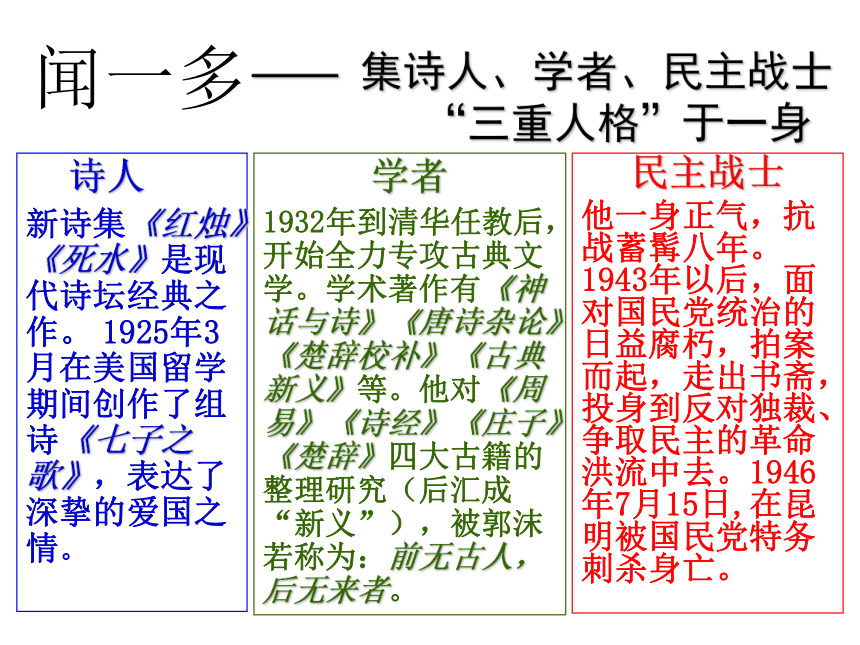 闻一多—— 集诗人、学者、民主战士“三重人格”于一身

诗人

新诗集《红烛》《死水》是现代诗坛经典之作。1925年3月在美国留学期间创作了组诗《七子之歌》，表达了深挚的爱国之情。

学者

1932年到清华任教后，开始全力专攻古典文学。学术著作有《神话与诗》《唐诗杂论》《楚辞校补》《古典新义》等。他对《周易》《诗经》《庄子》《楚辞》四大古籍的整理研究（后汇成“新义”），被郭沫若称为：前无古人，后无来者。

民主战士

他一身正气，抗战蓄髯八年。1943年以后，面对国民党统治的日益腐朽，拍案而起，走出书斋，投身到反对独裁、争取民主的革命洪流中去。1946年7月15日，在昆明被国民党特务刺杀身亡。